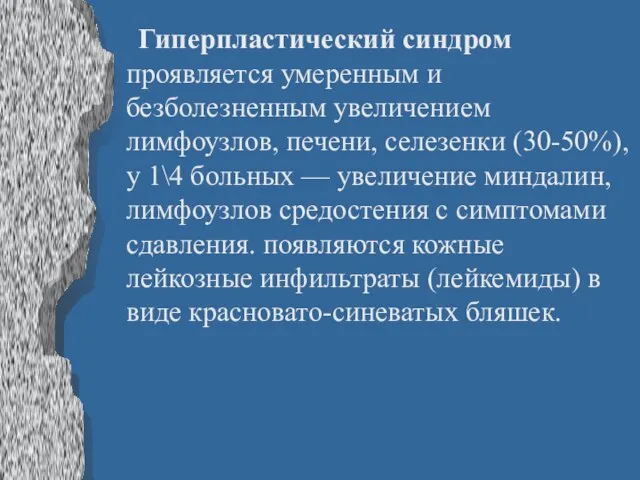 Гиперпластический синдром проявляется умеренным и безболезненным увеличением лимфоузлов, печени, селезенки (30-50%), у 1\4 больных — увеличение миндалин, лимфоузлов средостения с симптомами сдавления. появляются кожные лейкозные инфильтраты (лейкемиды) в виде красновато-синеватых бляшек.